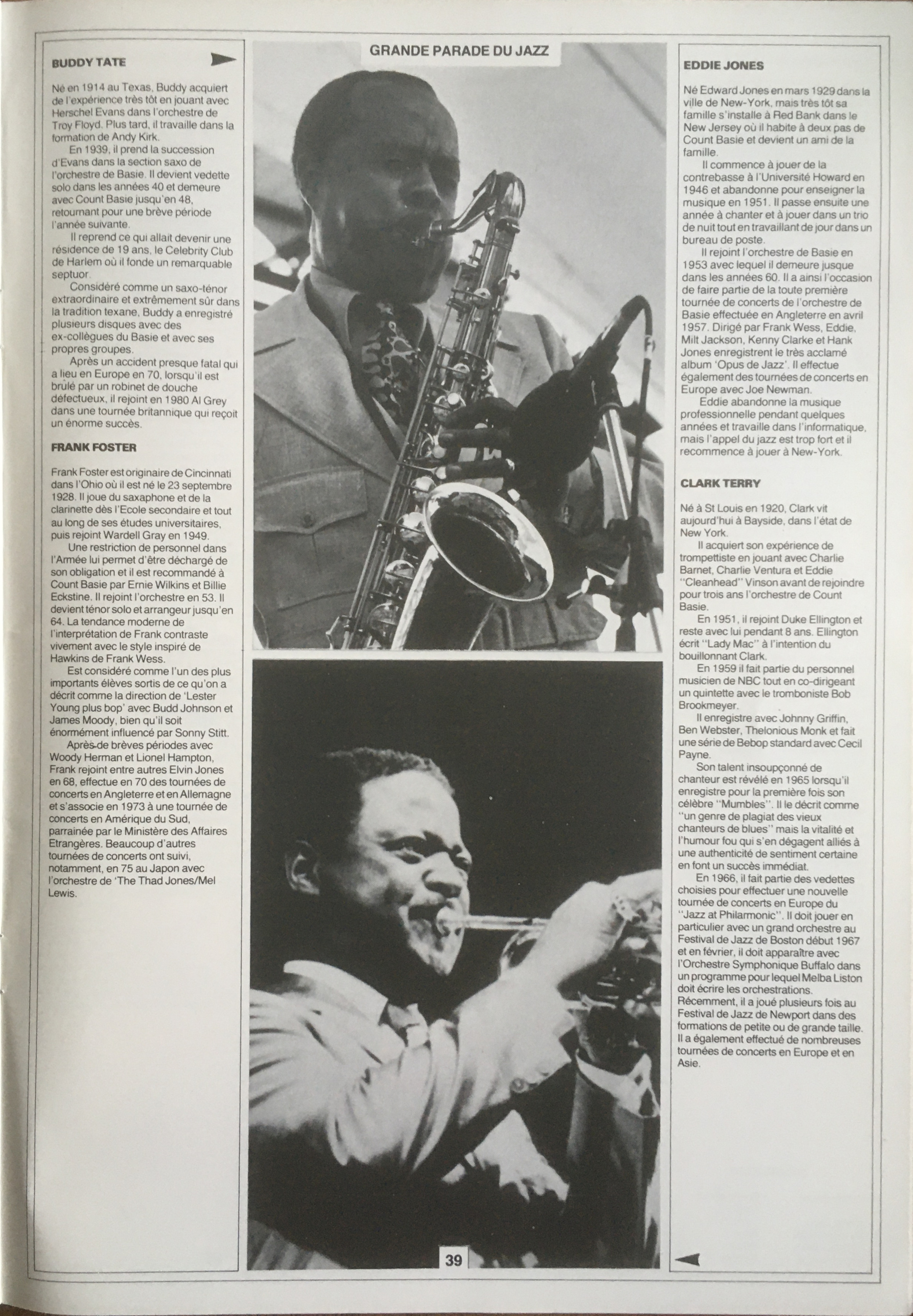 GRANDE PARADE DU JAZZ

BUDDY TATE

Né en 1914 au Texas, Buddy acquiert de l'expérience très tôt en jouant avec Herschel Evans dans l'orchestre de Troy Floyd. Plus tard, il travaille dans la formation de Andy Kirk.

En 1939, il prend la succession d'Evans dans la section saxo de l'orchestre de Basie. Il devient vedette solo dans les années 40 et demeure avec Count Basie jusqu'en 48, retournant pour une brève période l'année suivante.

Il reprend ce qui allait devenir une résidence de 19 ans, le Celebrity Club de Harlem où il fonde un remarquable septuor.

Considéré comme un saxo-ténor extraordinaire et extrêmement sûr dans la tradition texane, Buddy a enregistré plusieurs disques avec des ex-collègues du Basie et avec ses propres groupes.

Après un accident presque fatal qui a lieu en Europe en 70, lorsqu'il est brûlé par un robinet de douche défectueux, il rejoint en 1980 Al Grey dans une tournée britannique qui reçoit un énorme succès.

FRANK FOSTER

Frank Foster est originaire de Cincinnati dans l'Ohio où il est né le 23 septembre 1928. Il joue du saxaphone et de la clarinette dès l'Ecole secondaire et tout au long de ses études universitaires, puis rejoint Wardell Gray en 1949.

Une restriction de personnel dans l'Armée lui permet d'être déchargé de son obligation et il est recommandé à Count Basie par Ernie Wilkins et Billie Eckstine. Il rejoint l'orchestre en 53. Il devient ténor solo et arrangeur jusqu'en 64. La tendance moderne de l'interprétation de Frank contraste vivement avec le style inspiré de Hawkins de Frank Wess.

Est considéré comme l'un des plus importants élèves sortis de ce qu'on a décrit comme la direction de 'Lester Young plus bop' avec Budd Johnson et James Moody, bien qu'il soit énormément influencé par Sonny Stitt.

Après de brèves périodes avec Woody Herman et Lionel Hampton, Frank rejoint entre autres Elvin Jones en 68, effectue en 70 des tournées de concerts en Angleterre et en Allemagne et s'associe en 1973 à une tournée de concerts en Amérique du Sud, parrainée par le Ministère des Affaires Etrangères. Beaucoup d'autres tournées de concerts ont suivi, notamment, en 75 au Japon avec l'orchestre de 'The Thad Jones/Mel Lewis.

EDDIE JONES

Né Edward Jones en mars 1929 dans la ville de New-York, mais très tôt sa famille s'installe à Red Bank dans le New Jersey où il habite à deux pas de Count Basie et devient un ami de la famille.

Il commence à jouer de la contrebasse à l'Université Howard en 1946 et abandonne pour enseigner la musique en 1951. Il passe ensuite une année à chanter et à jouer dans un trio de nuit tout en travaillant de jour dans un bureau de poste.

Il rejoint l'orchestre de Basie en 1953 avec lequel il demeure jusque dans les années 60. Il a ainsi l'occasion de faire partie de la toute première tournée de concerts de l'orchestre de Basie effectuée en Angleterre en avril 1957. Dirigé par Frank Wess, Eddie, Milt Jackson, Kenny Clarke et Hank Jones enregistrent le très acclamé album 'Opus de Jazz'. Il effectue également des tournées de concerts en Europe avec Joe Newman.

Eddie abandonne la musique professionnelle pendant quelques années et travaille dans l'informatique, mais l'appel du jazz est trop fort et il recommence à jouer à New-York.

CLARK TERRY

Né à St Louis en 1920, Clark vit aujourd'hui à Bayside, dans l'état de New York.

Il acquiert son expérience de trompettiste en jouant avec Charlie Barnet, Charlie Ventura et Eddie "Cleanhead" Vinson avant de rejoindre pour trois ans l'orchestre de Count Basie.

En 1951, il rejoint Duke Ellington et reste avec lui pendant 8 ans. Ellington écrit "Lady Mac" à l'intention du bouillonnant Clark.

En 1959 il fait partie du personnel musicien de NBC tout en co-dirigeant un quintette avec le tromboniste Bob Brookmeyer.

Il enregistre avec Johnny Griffin, Ben Webster, Thelonious Monk et fait une série de Bebop standard avec Cecil Payne.

Son talent insoupçonné de chanteur est révélé en 1965 lorsqu'il enregistre pour la première fois son célèbre "Mumbles". Il le décrit comme "un genre de plagiat des vieux chanteurs de blues" mais la vitalité et l'humour fou qui s'en dégagent alliés à une authenticité de sentiment certaine en font un succès immédiat.

En 1966, il fait partie des vedettes choisies pour effectuer une nouvelle tournée de concerts en Europe du "Jazz at Philarmonic". Il doit jouer en particulier avec un grand orchestre au Festival de Jazz de Boston début 1967 et en février, il doit apparaître avec l'Orchestre Symphonique Buffalo dans un programme pour lequel Melba Liston doit écrire les orchestrations. Récemment, il a joué plusieurs fois au Festival de Jazz de Newport dans des formations de petite ou de grande taille. Il a également effectué de nombreuses tournées de concerts en Europe et en Asie.

39